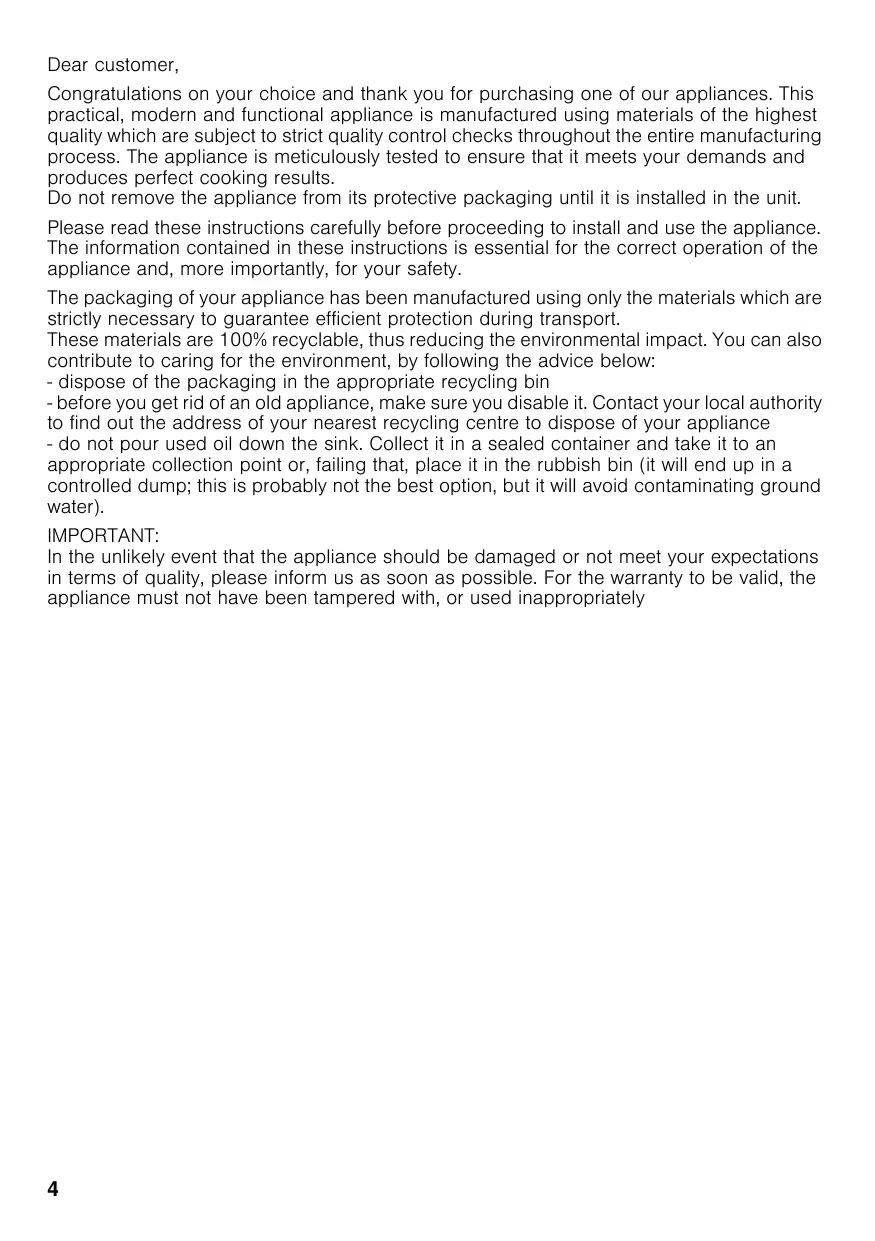 Dear customer,

Congratulations on your choice and thank you for purchasing one of our appliances. This practical, modern and functional appliance is manufactured using materials of the highest quality which are subject to strict quality control checks throughout the entire manufacturing process. The appliance is meticulously tested to ensure that it meets your demands and produces perfect cooking results.
Do not remove the appliance from its protective packaging until it is installed in the unit.

Please read these instructions carefully before proceeding to install and use the appliance. The information contained in these instructions is essential for the correct operation of the appliance and, more importantly, for your safety.

The packaging of your appliance has been manufactured using only the materials which are strictly necessary to guarantee efficient protection during transport.
These materials are 100% recyclable, thus reducing the environmental impact. You can also contribute to caring for the environment, by following the advice below:
- dispose of the packaging in the appropriate recycling bin
- before you get rid of an old appliance, make sure you disable it. Contact your local authority to find out the address of your nearest recycling centre to dispose of your appliance
- do not pour used oil down the sink. Collect it in a sealed container and take it to an appropriate collection point or, failing that, place it in the rubbish bin (it will end up in a controlled dump; this is probably not the best option, but it will avoid contaminating ground water).

IMPORTANT:
In the unlikely event that the appliance should be damaged or not meet your expectations in terms of quality, please inform us as soon as possible. For the warranty to be valid, the appliance must not have been tampered with, or used inappropriately

4